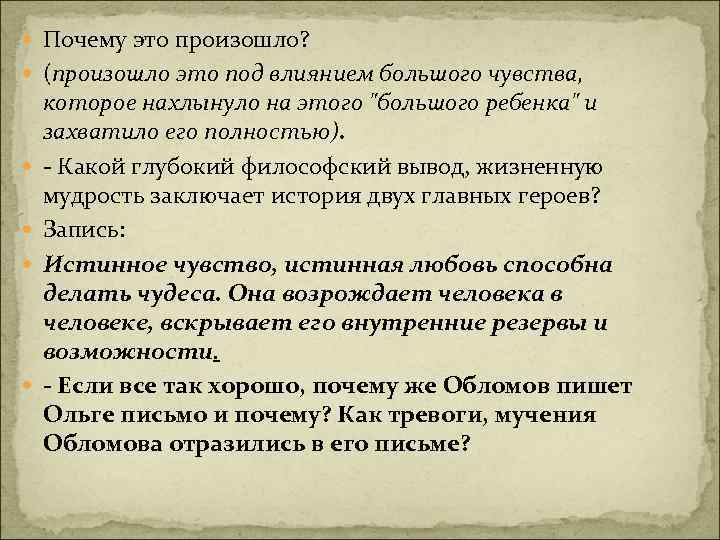 Почему это произошло?

(произошло это под влиянием большого чувства, которое нахлынуло на этого "большого ребенка" и захватило его полностью).

- Какой глубокий философский вывод, жизненную мудрость заключает история двух главных героев?

Запись:

Истинное чувство, истинная любовь способна делать чудеса. Она возрождает человека в человеке, вскрывает его внутренние резервы и возможности.

- Если все так хорошо, почему же Обломов пишет Ольге письмо и почему? Как тревоги, мучения Обломова отразились в его письме?